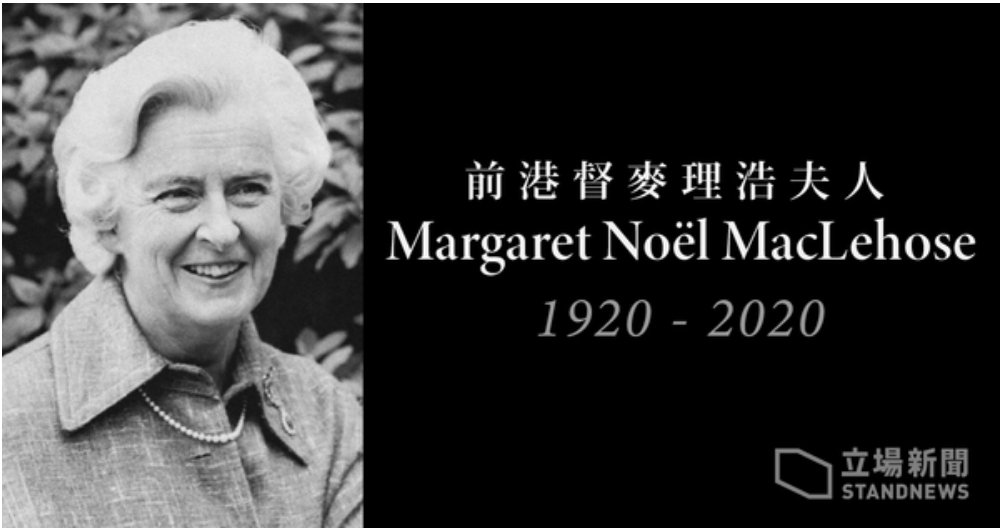 前港督麥理浩夫人
Margaret Noël MacLehose
1920 - 2020

立場新聞
STANDNEWS